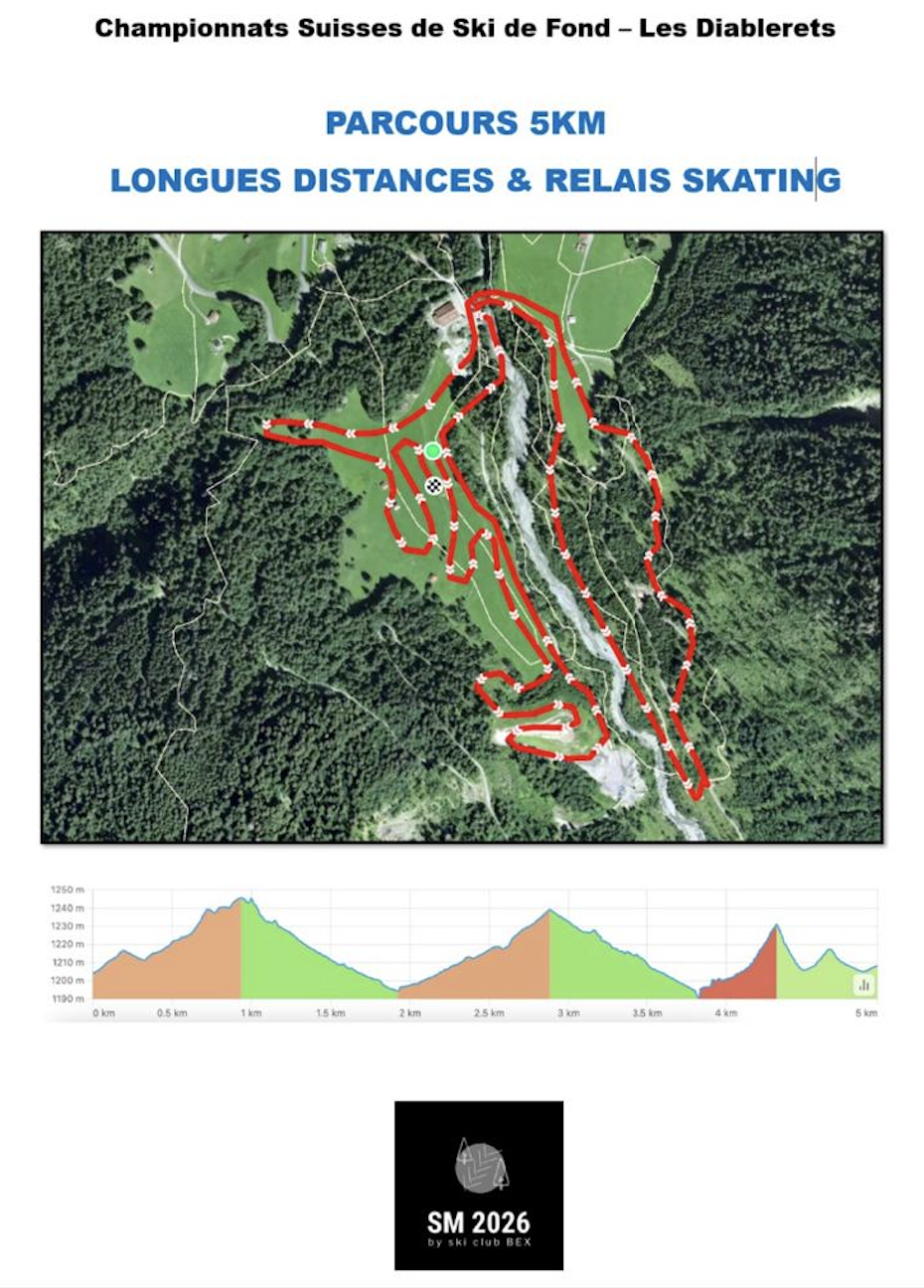 Championnats Suisses de Ski de Fond – Les Diablerets

PARCOURS 5KM

LONGUES DISTANCES & RELAIS SKATING

1250 m
1240 m
1230 m
1220 m
1210 m
1200 m
1190 m
0 km
0.5 km
1 km
1.5 km
2 km
2.5 km
3 km
3.5 km
4 km
5 km

SM 2026
by ski club BEX